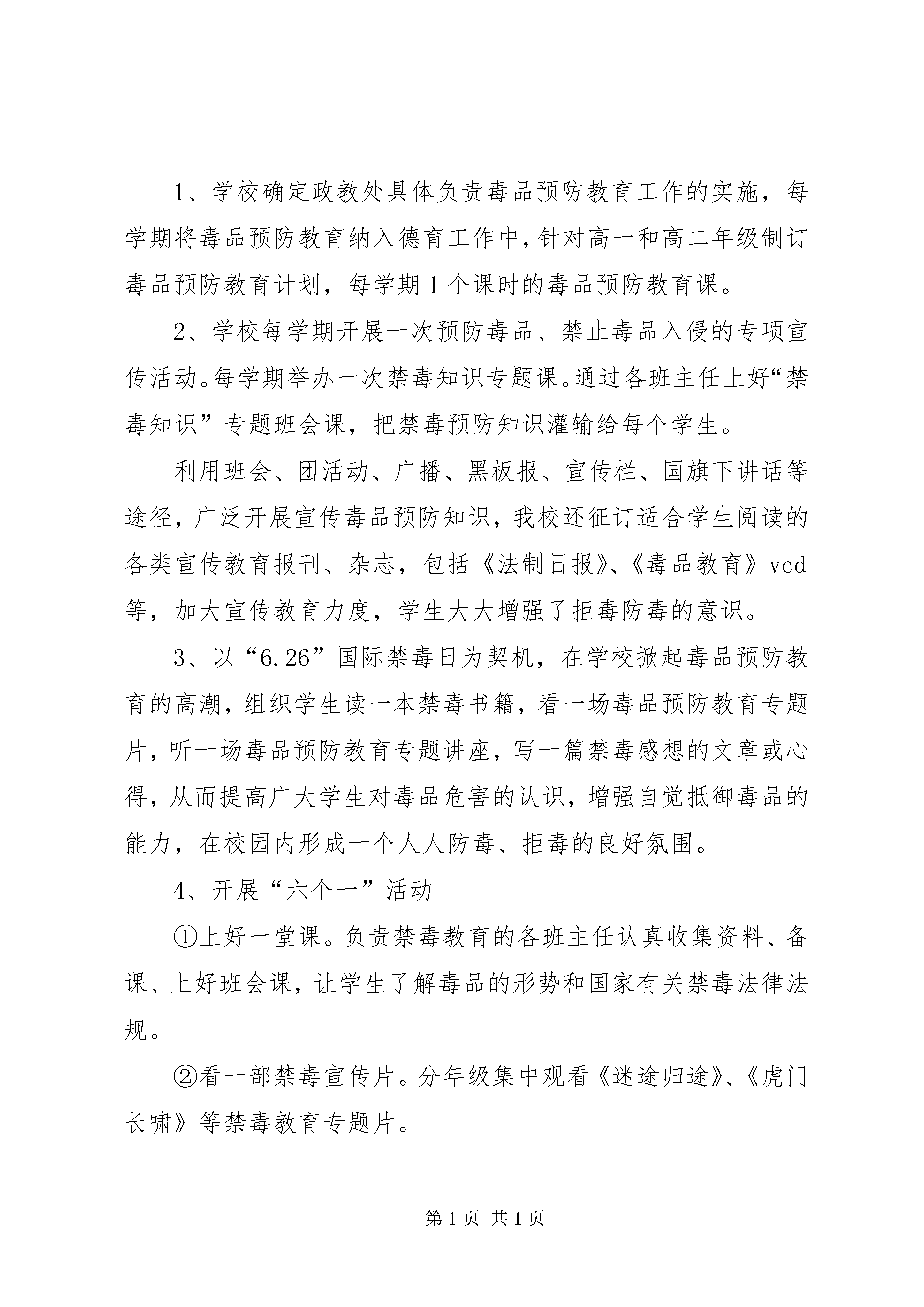 1、学校确定政教处具体负责毒品预防教育工作的实施，每学期将毒品预防教育纳入德育工作中，针对高一和高二年级制订毒品预防教育计划，每学期1个课时的毒品预防教育课。

2、学校每学期开展一次预防毒品、禁止毒品入侵的专项宣传活动。每学期举办一次禁毒知识专题课。通过各班主任上好“禁毒知识”专题班会课，把禁毒预防知识灌输给每个学生。

利用班会、团活动、广播、黑板报、宣传栏、国旗下讲话等途径，广泛开展宣传毒品预防知识，我校还征订适合学生阅读的各类宣传教育报刊、杂志，包括《法制日报》、《毒品教育》vcd等，加大宣传教育力度，学生大大增强了拒毒防毒的意识。

3、以“6.26”国际禁毒日为契机，在学校掀起毒品预防教育的高潮，组织学生读一本禁毒书籍，看一场毒品预防教育专题片，听一场毒品预防教育专题讲座，写一篇禁毒感想的文章或心得，从而提高广大学生对毒品危害的认识，增强自觉抵御毒品的能力，在校园内形成一个人人防毒、拒毒的良好氛围。

4、开展“六个一”活动

①上好一堂课。负责禁毒教育的各班主任认真收集资料、备课、上好班会课，让学生了解毒品的形势和国家有关禁毒法律法规。

②看一部禁毒宣传片。分年级集中观看《迷途归途》、《虎门长啸》等禁毒教育专题片。

第1页 共1页